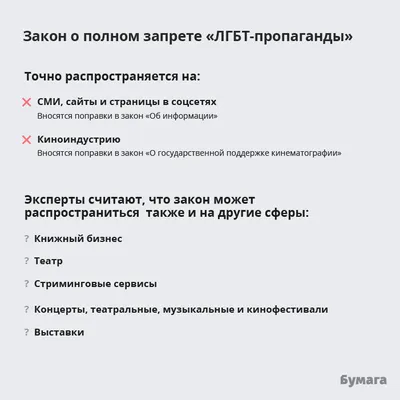 Закон о полном запрете «ЛГБТ-пропаганды»

Точно распространяется на:

✕ СМИ, сайты и страницы в соцсетях
Вносятся поправки в закон «Об информации»

✕ Киноиндустрию
Вносятся поправки в закон «О государственной поддержке кинематографии»

Эксперты считают, что закон может распространиться также и на другие сферы:

? Книжный бизнес

? Театр

? Стриминговые сервисы

? Концерты, театральные, музыкальные и кинофестивали

? Выставки

Бумага